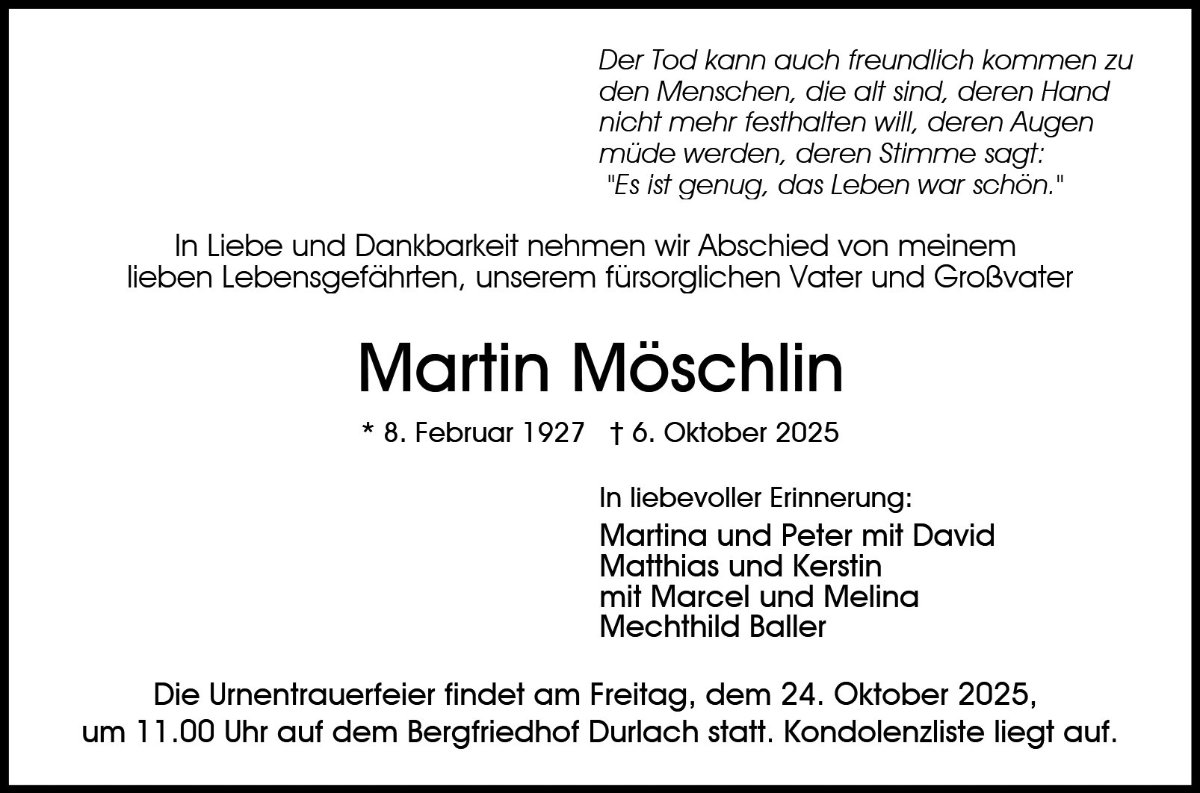 Der Tod kann auch freundlich kommen zu den Menschen, die alt sind, deren Hand nicht mehr festhalten will, deren Augen müde werden, deren Stimme sagt:
"Es ist genug, das Leben war schön."

In Liebe und Dankbarkeit nehmen wir Abschied von meinem lieben Lebensgefährten, unserem fürsorglichen Vater und Großvater

Martin Möschlin

* 8. Februar 1927 † 6. Oktober 2025

In liebevoller Erinnerung:

Martina und Peter mit David
Matthias und Kerstin
mit Marcel und Melina
Mechthild Baller

Die Urnentrauerfeier findet am Freitag, dem 24. Oktober 2025, um 11.00 Uhr auf dem Bergfriedhof Durlach statt. Kondolenzliste liegt auf.